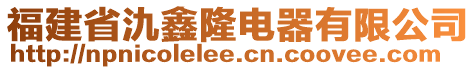 福建省氿鑫隆电器有限公司
http://npnicolelee.cn.coovee.com